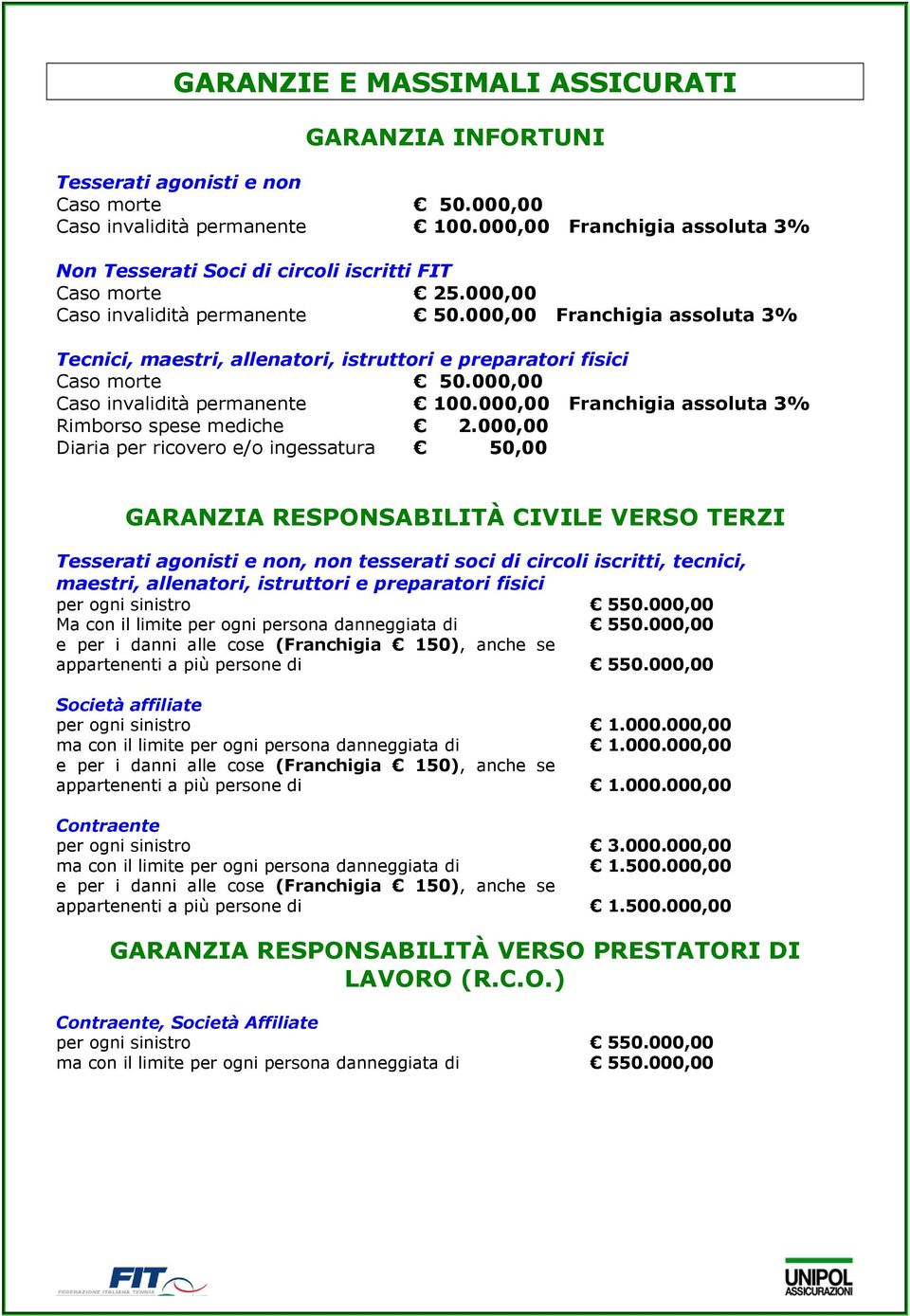 GARANZIE E MASSIMALI ASSICURATI

GARANZIA INFORTUNI

Tesserati agonisti e non
Caso morte € 50.000,00
Caso invalidità permanente € 100.000,00 Franchigia assoluta 3%

Non Tesserati Soci di circoli iscritti FIT
Caso morte € 25.000,00
Caso invalidità permanente € 50.000,00 Franchigia assoluta 3%

Tecnici, maestri, allenatori, istruttori e preparatori fisici
Caso morte € 50.000,00
Caso invalidità permanente € 100.000,00 Franchigia assoluta 3%
Rimborso spese mediche € 2.000,00
Diaria per ricovero e/o ingessatura € 50,00

GARANZIA RESPONSABILITÀ CIVILE VERSO TERZI

Tesserati agonisti e non, non tesserati soci di circoli iscritti, tecnici, maestri, allenatori, istruttori e preparatori fisici
per ogni sinistro € 550.000,00
Ma con il limite per ogni persona danneggiata di € 550.000,00
e per i danni alle cose (Franchigia € 150), anche se appartenenti a più persone di € 550.000,00

Società affiliate
per ogni sinistro € 1.000.000,00
ma con il limite per ogni persona danneggiata di € 1.000.000,00
e per i danni alle cose (Franchigia € 150), anche se appartenenti a più persone di € 1.000.000,00

Contraente
per ogni sinistro € 3.000.000,00
ma con il limite per ogni persona danneggiata di € 1.500.000,00
e per i danni alle cose (Franchigia € 150), anche se appartenenti a più persone di € 1.500.000,00

GARANZIA RESPONSABILITÀ VERSO PRESTATORI DI LAVORO (R.C.O.)

Contraente, Società Affiliate
per ogni sinistro € 550.000,00
ma con il limite per ogni persona danneggiata di € 550.000,00

FIT
FEDERAZIONE ITALIANA TENNIS

UNIPOL
ASSICURAZIONI